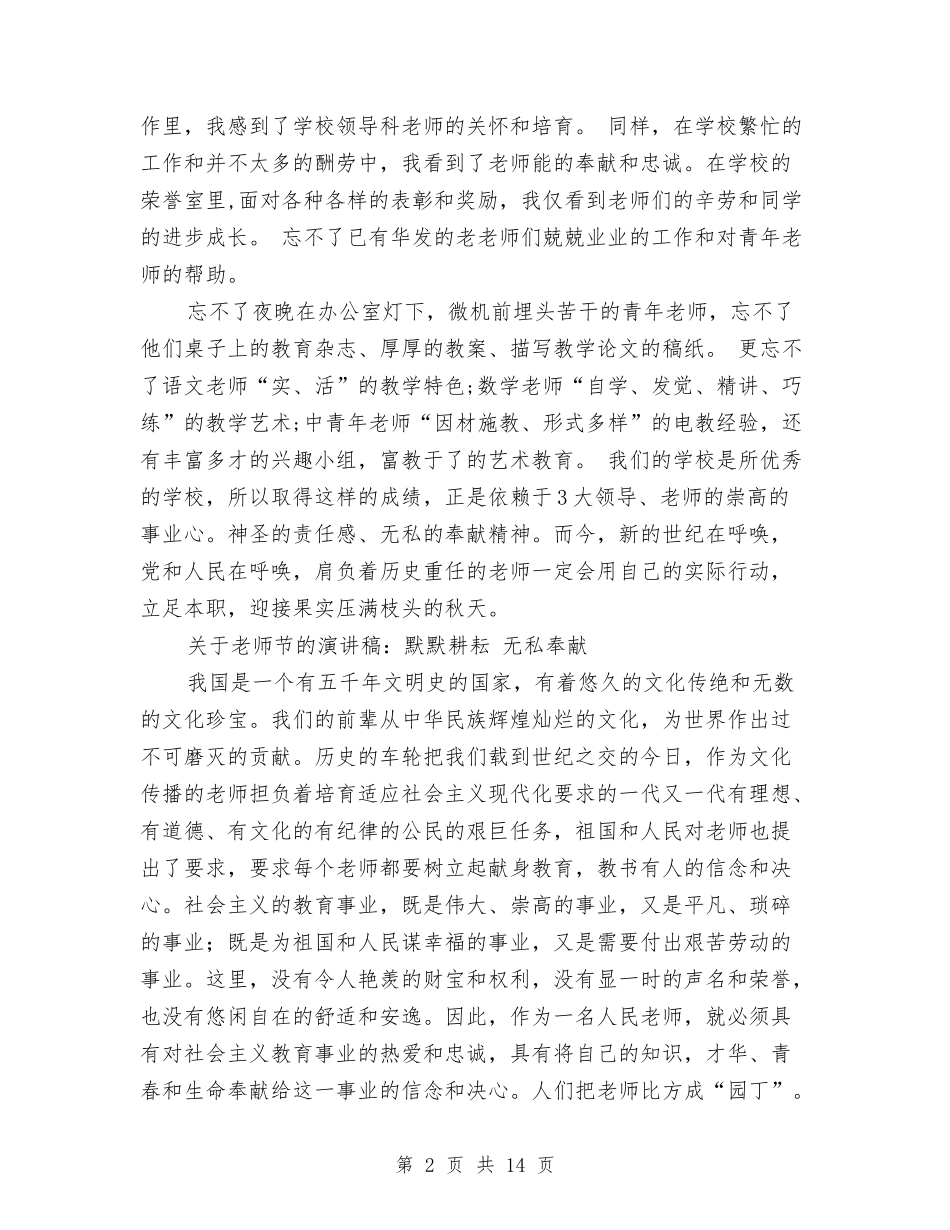 作里，我感到了学校领导科老师的关怀和培育。 同样，在学校繁忙的工作和并不太多的酬劳中，我看到了老师能的奉献和忠诚。在学校的荣誉室里,面对各种各样的表彰和奖励，我仅看到老师们的辛劳和同学的进步成长。 忘不了已有华发的老老师们兢兢业业的工作和对青年老师的帮助。

忘不了夜晚在办公室灯下，微机前埋头苦干的青年老师，忘不了他们桌子上的教育杂志、厚厚的教案、描写教学论文的稿纸。 更忘不了语文老师“实、活”的教学特色;数学老师“自学、发觉、精讲、巧练”的教学艺术;中青年老师“因材施教、形式多样”的电教经验，还有丰富多才的兴趣小组，富教于了的艺术教育。 我们的学校是所优秀的学校，所以取得这样的成绩，正是依赖于3大领导、老师的崇高的事业心。神圣的责任感、无私的奉献精神。而今，新的世纪在呼唤，党和人民在呼唤，肩负着历史重任的老师一定会用自己的实际行动，立足本职，迎接果实压满枝头的秋天。

关于老师节的演讲稿：默默耕耘 无私奉献

我国是一个有五千年文明史的国家，有着悠久的文化传绝和无数的文化珍宝。我们的前辈从中华民族辉煌灿烂的文化，为世界作出过不可磨灭的贡献。历史的车轮把我们载到世纪之交的今日，作为文化传播的老师担负着培育适应社会主义现代化要求的一代又一代有理想、有道德、有文化的有纪律的公民的艰巨任务，祖国和人民对老师也提出了要求，要求每个老师都要树立起献身教育，教书有人的信念和决心。社会主义的教育事业，既是伟大、崇高的事业，又是平凡、琐碎的事业；既是为祖国和人民谋幸福的事业，又是需要付出艰苦劳动的事业。这里，没有令人艳羡的财宝和权利，没有显一时的声名和荣誉，也没有悠闲自在的舒适和安逸。因此，作为一名人民老师，就必须具有对社会主义教育事业的热爱和忠诚，具有将自己的知识，才华、青春和生命奉献给这一事业的信念和决心。人们把老师比方成“园丁”。

第 2 页 共 14 页